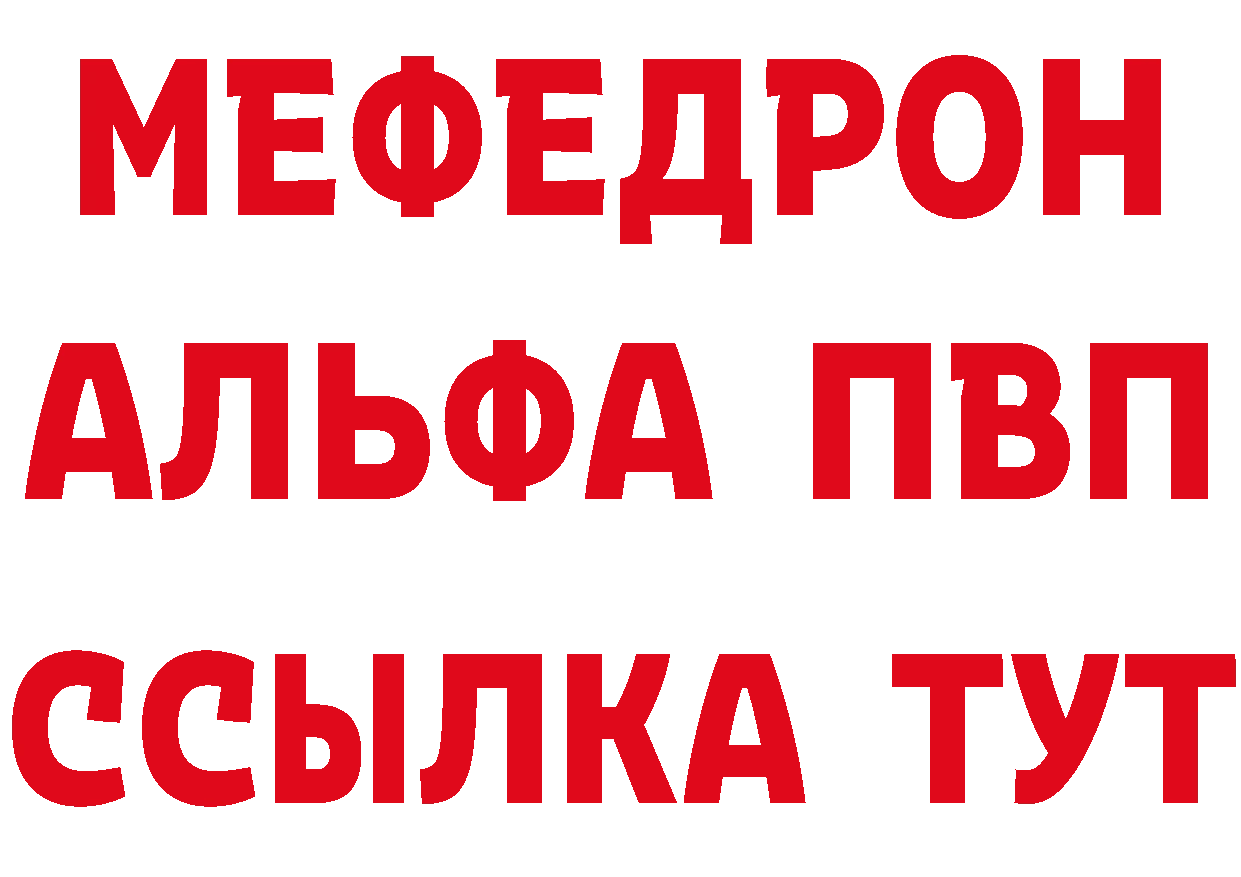 МЕФЕДРОН
АЛЬФА ПВП
ССЫЛКА ТУТ